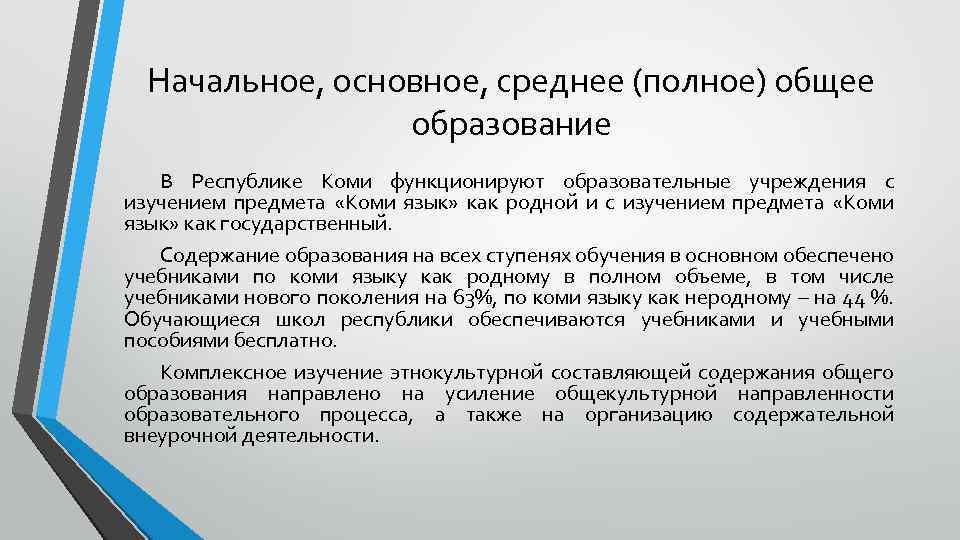 Начальное, основное, среднее (полное) общее образование

В Республике Коми функционируют образовательные учреждения с изучением предмета «Коми язык» как родной и с изучением предмета «Коми язык» как государственный.

Содержание образования на всех ступенях обучения в основном обеспечено учебниками по коми языку как родному в полном объеме, в том числе учебниками нового поколения на 63%, по коми языку как неродному – на 44 %. Обучающиеся школ республики обеспечиваются учебниками и учебными пособиями бесплатно.

Комплексное изучение этнокультурной составляющей содержания общего образования направлено на усиление общекультурной направленности образовательного процесса, а также на организацию содержательной внеурочной деятельности.